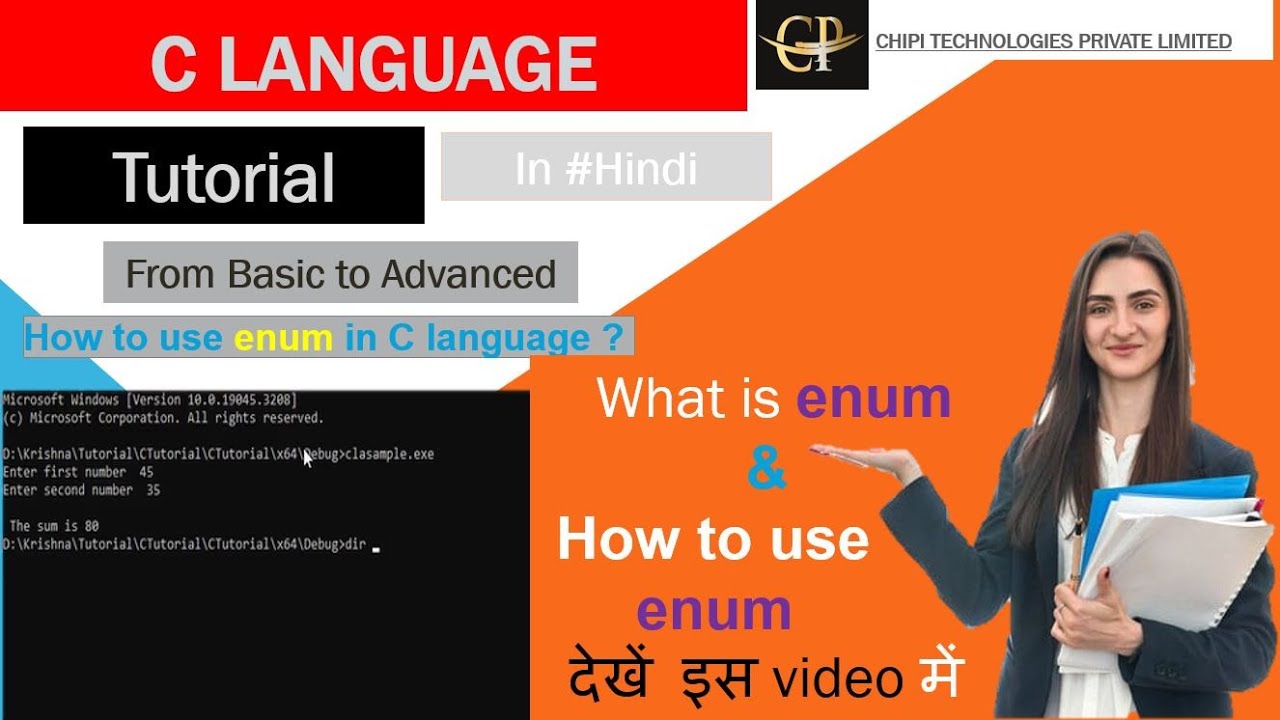 C LANGUAGE

CP

CHIPI TECHNOLOGIES PRIVATE LIMITED

Tutorial

In #Hindi

From Basic to Advanced

How to use enum in C language ?

Microsoft Windows [Version 10.0.19045.3208]
(c) Microsoft Corporation. All rights reserved.

D:\Krishna\Tutorial\CTutorial\CTutorial\x64\Debug>clasample.exe
Enter first number 45
Enter second number 35

The sum is 80
D:\Krishna\Tutorial\CTutorial\CTutorial\x64\Debug>dir

What is enum
&
How to use
enum
देखें इस video में